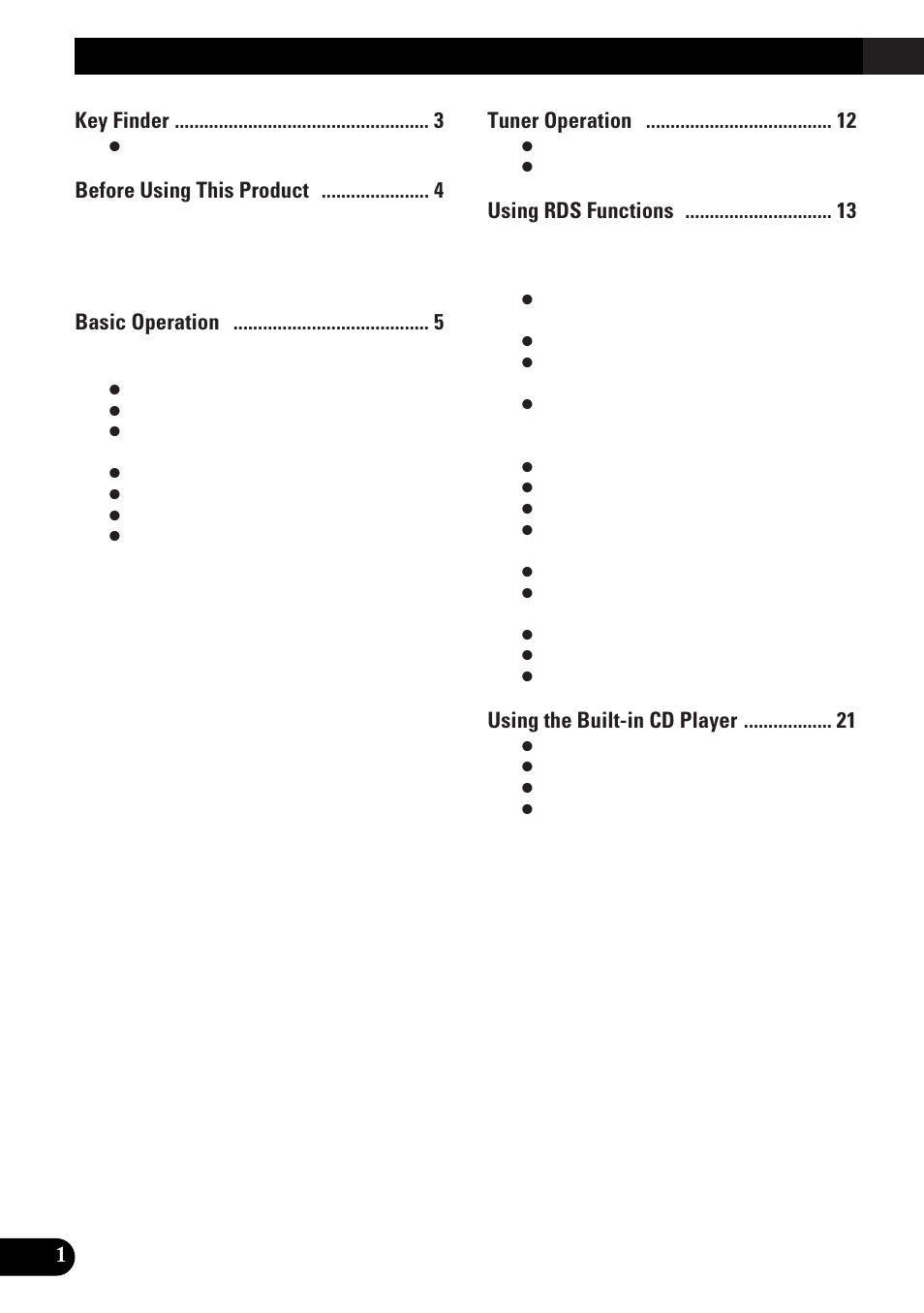 Key Finder .................................................... 3

Before Using This Product ...................... 4

Basic Operation ........................................ 5

Tuner Operation ...................................... 12

Using RDS Functions .............................. 13

Using the Built-in CD Player .................. 21

1